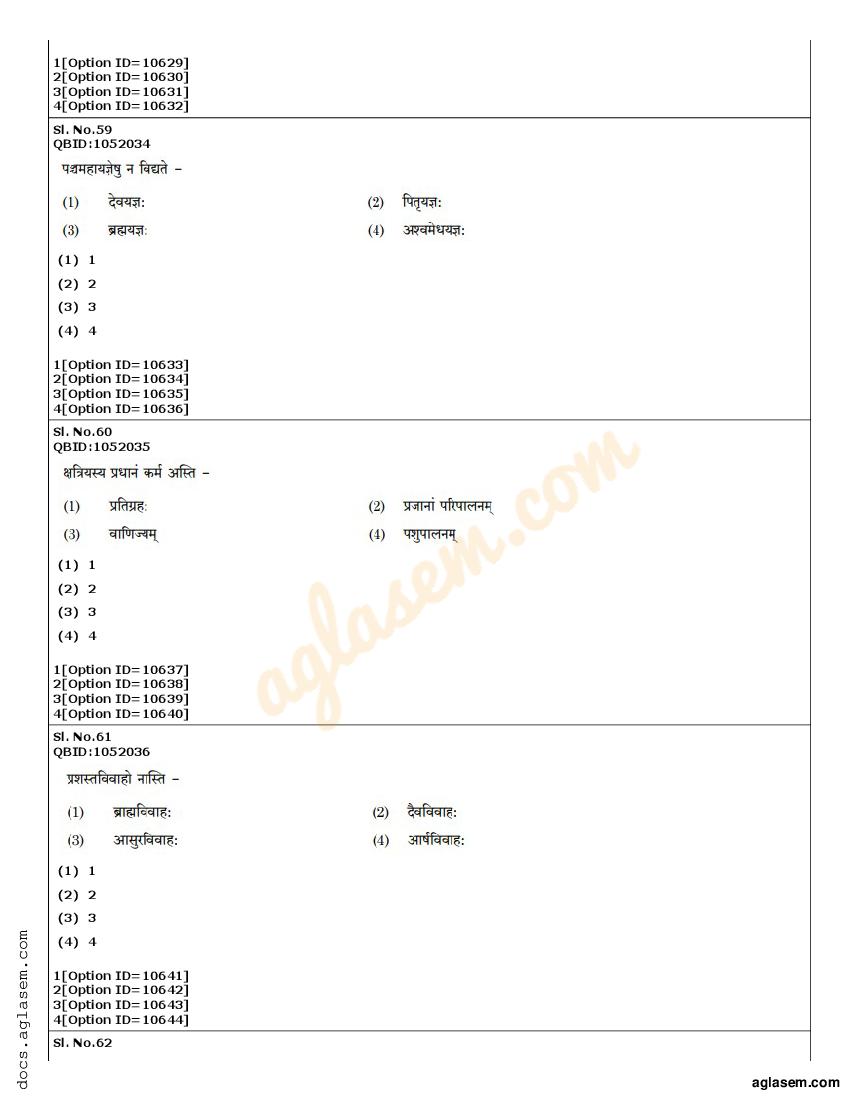 1[Option ID=10629]
2[Option ID=10630]
3[Option ID=10631]
4[Option ID=10632]

Sl. No.59
QBID:1052034

पञ्चमहायज्ञेषु न विद्यते –

(1) देवयज्ञः (2) पितृयज्ञः
(3) ब्रह्मयज्ञः (4) अश्वमेधयज्ञः

(1) 1
(2) 2
(3) 3
(4) 4

1[Option ID=10633]
2[Option ID=10634]
3[Option ID=10635]
4[Option ID=10636]

Sl. No.60
QBID:1052035

क्षत्रियस्य प्रधानं कर्म अस्ति –

(1) प्रतिग्रहः (2) प्रजानां परिपालनम्
(3) वाणिज्यम् (4) पशुपालनम्

(1) 1
(2) 2
(3) 3
(4) 4

1[Option ID=10637]
2[Option ID=10638]
3[Option ID=10639]
4[Option ID=10640]

Sl. No.61
QBID:1052036

प्रशस्तविवाहो नास्ति –

(1) ब्राह्मविवाहः (2) दैवविवाहः
(3) आसुरविवाहः (4) आर्षविवाहः

(1) 1
(2) 2
(3) 3
(4) 4

1[Option ID=10641]
2[Option ID=10642]
3[Option ID=10643]
4[Option ID=10644]

Sl. No.62

aglasem.com

docs.aglasem.com

aglasem.com